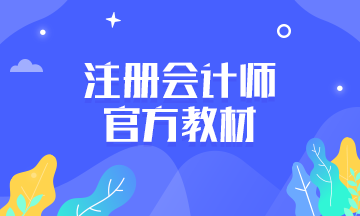 注册会计师
官方教材